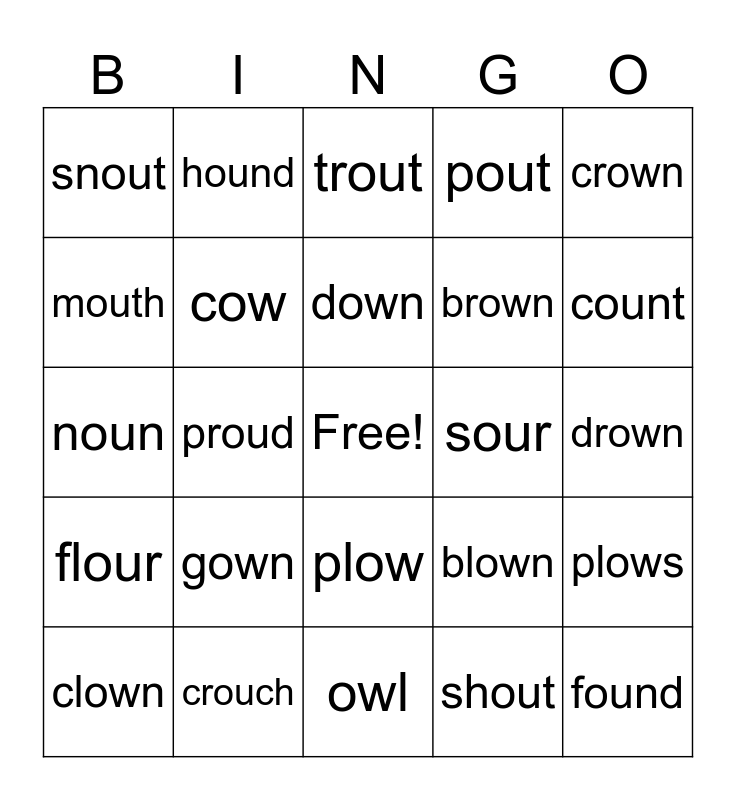 | B | I | N | G | O |
|---|---|---|---|---|
| snout | hound | trout | pout | crown |
| mouth | cow | down | brown | count |
| noun | proud | Free! | sour | drown |
| flour | gown | plow | blown | plows |
| clown | crouch | owl | shout | found |